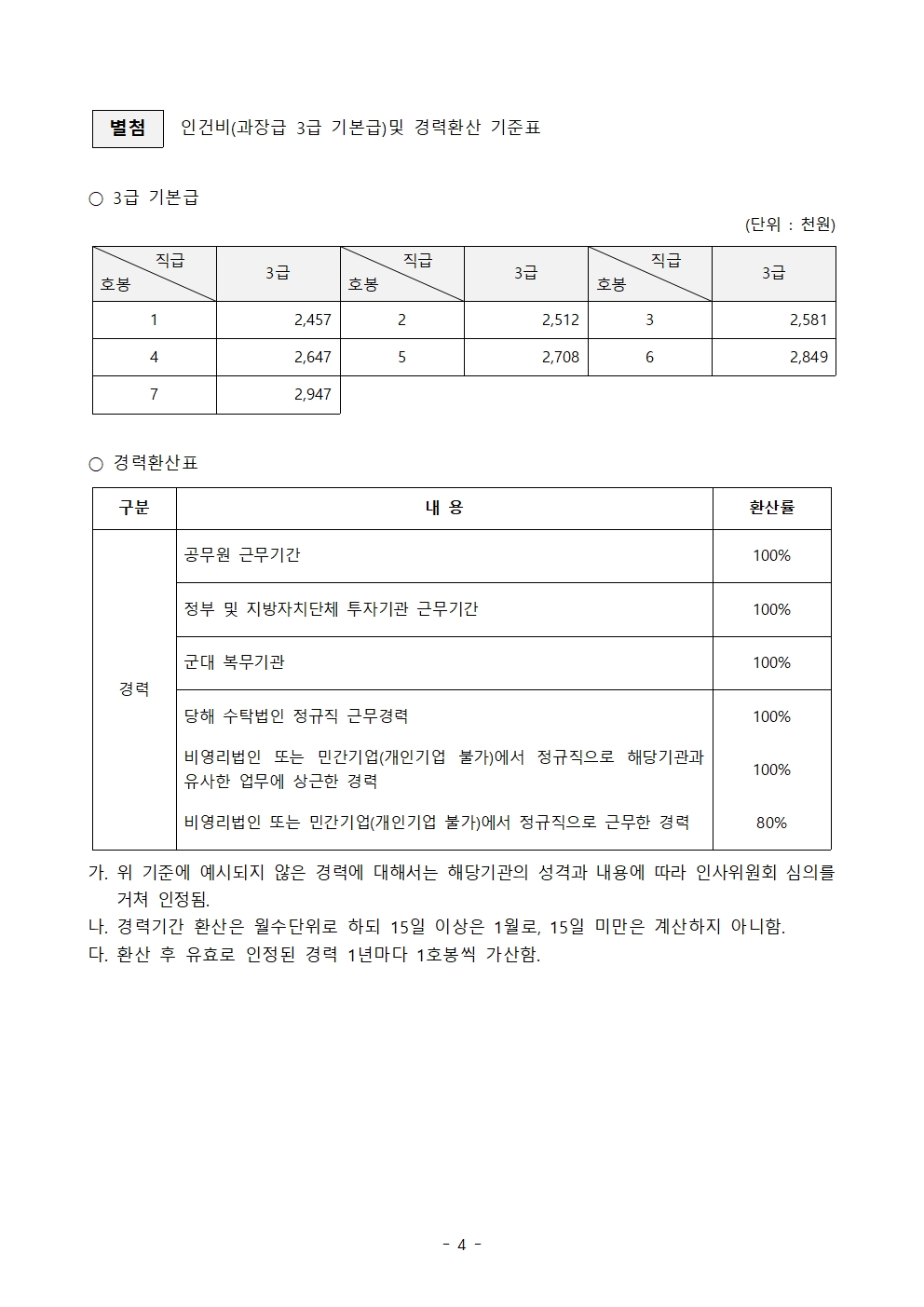 별첨 인건비(과장급 3급 기본급)및 경력환산 기준표

○ 3급 기본급

(단위 : 천원)

| 직급 호봉 | 3급 | 직급 호봉 | 3급 | 직급 호봉 | 3급 |
|---|---|---|---|---|---|
| 1 | 2,457 | 2 | 2,512 | 3 | 2,581 |
| 4 | 2,647 | 5 | 2,708 | 6 | 2,849 |
| 7 | 2,947 | | | | |

○ 경력환산표

| 구분 | 내 용 | 환산률 |
|---|---|---|
| 경력 | 공무원 근무기간 | 100% |
| | 정부 및 지방자치단체 투자기관 근무기간 | 100% |
| | 군대 복무기관 | 100% |
| | 당해 수탁법인 정규직 근무경력 | 100% |
| | 비영리법인 또는 민간기업(개인기업 불가)에서 정규직으로 해당기관과 유사한 업무에 상근한 경력 | 100% |
| | 비영리법인 또는 민간기업(개인기업 불가)에서 정규직으로 근무한 경력 | 80% |

가. 위 기준에 예시되지 않은 경력에 대해서는 해당기관의 성격과 내용에 따라 인사위원회 심의를 거쳐 인정됨.
나. 경력기간 환산은 월수단위로 하되 15일 이상은 1월로, 15일 미만은 계산하지 아니함.
다. 환산 후 유효로 인정된 경력 1년마다 1호봉씩 가산함.

- 4 -